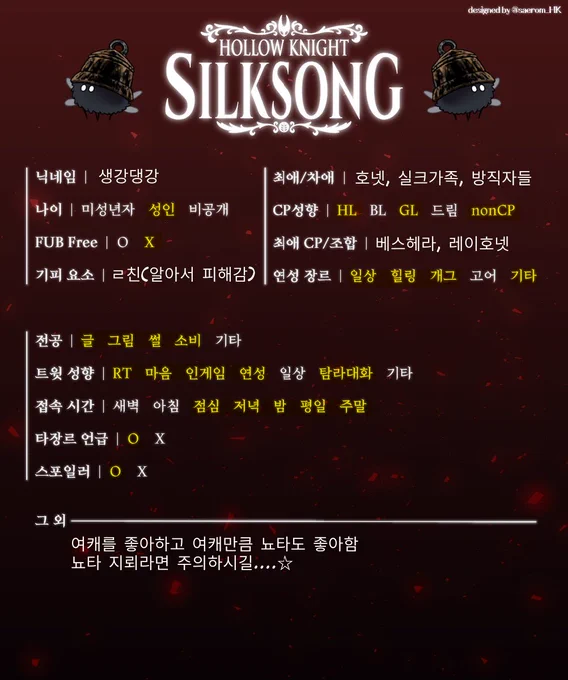 designed by @saerom_HK

HOLLOW KNIGHT
SILKSONG

닉네임 | 생강댕강

나이 | 미성년자 성인 비공개

FUB Free | O X

기피 요소 | ㄹ친(알아서 피해감)

최애/차애 | 호넷, 실크가족, 방직자들

CP성향 | HL BL GL 드림 nonCP

최애 CP/조합 | 베스헤라, 레이호넷

연성 장르 | 일상 힐링 개그 고어 기타

전공 | 글 그림 썰 소비 기타

트윗 성향 | RT 마음 인게임 연성 일상 탐라대화 기타

접속 시간 | 새벽 아침 점심 저녁 밤 평일 주말

타장르 언급 | O X

스포일러 | O X

그 외

여캐를 좋아하고 여캐만큼 뇨타도 좋아함
뇨타 지뢰라면 주의하시길....☆